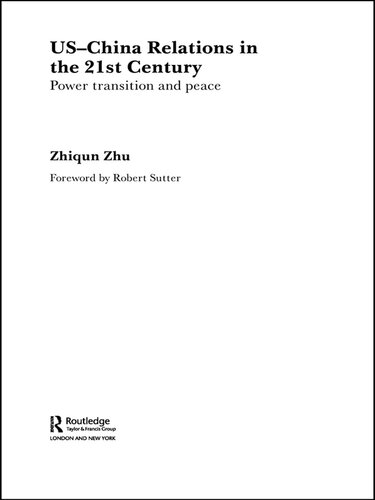 US–China Relations in the 21st Century

Power transition and peace

Zhiqun Zhu

Foreword by Robert Sutter

Routledge
Taylor & Francis Group
LONDON AND NEW YORK